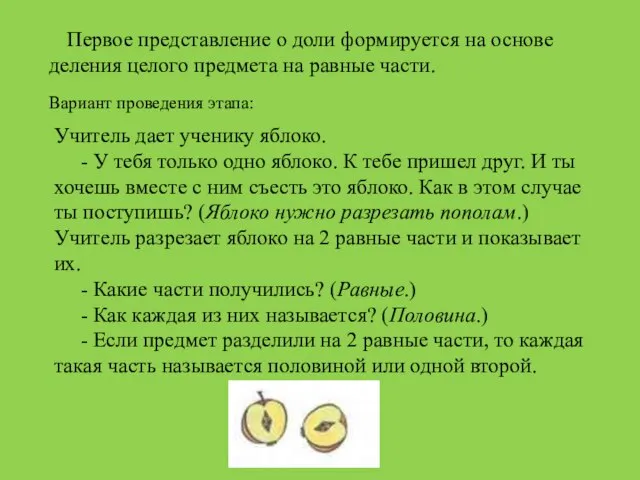 Первое представление о доли формируется на основе деления целого предмета на равные части.

Вариант проведения этапа:

Учитель дает ученику яблоко.
- У тебя только одно яблоко. К тебе пришел друг. И ты хочешь вместе с ним съесть это яблоко. Как в этом случае ты поступишь? (Яблоко нужно разрезать пополам.)
Учитель разрезает яблоко на 2 равные части и показывает их.
- Какие части получились? (Равные.)
- Как каждая из них называется? (Половина.)
- Если предмет разделили на 2 равные части, то каждая такая часть называется половиной или одной второй.